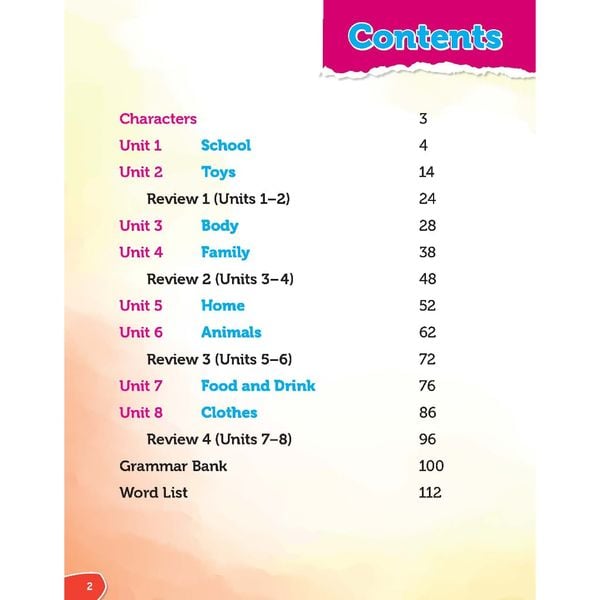 Contents

Characters 3
Unit 1 School 4
Unit 2 Toys 14
Review 1 (Units 1–2) 24
Unit 3 Body 28
Unit 4 Family 38
Review 2 (Units 3–4) 48
Unit 5 Home 52
Unit 6 Animals 62
Review 3 (Units 5–6) 72
Unit 7 Food and Drink 76
Unit 8 Clothes 86
Review 4 (Units 7–8) 96
Grammar Bank 100
Word List 112

2